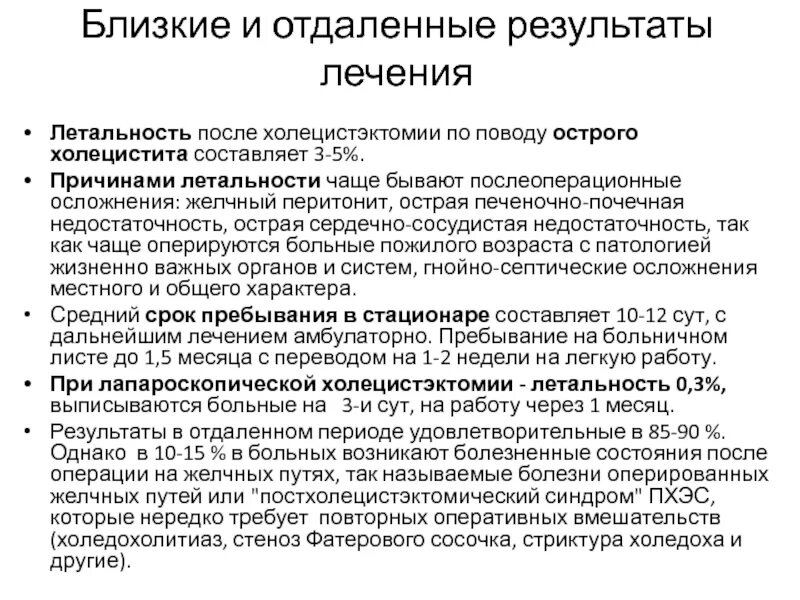 Близкие и отдаленные результаты лечения

• Летальность после холецистэктомии по поводу острого холецистита составляет 3-5%.

• Причинами летальности чаще бывают послеоперационные осложнения: желчный перитонит, острая печеночно-почечная недостаточность, острая сердечно-сосудистая недостаточность, так как чаще оперируются больные пожилого возраста с патологией жизненно важных органов и систем, гнойно-септические осложнения местного и общего характера.

• Средний срок пребывания в стационаре составляет 10-12 сут, с дальнейшим лечением амбулаторно. Пребывание на больничном листе до 1,5 месяца с переводом на 1-2 недели на легкую работу.

• При лапароскопической холецистэктомии - летальность 0,3%, выписываются больные на 3-и сут, на работу через 1 месяц.

• Результаты в отдаленном периоде удовлетворительные в 85-90 %. Однако в 10-15 % в больных возникают болезненные состояния после операции на желчных путях, так называемые болезни оперированных желчных путей или "постхолецистэктомический синдром" ПХЭС, которые нередко требует повторных оперативных вмешательств (холедохолитиаз, стеноз Фатерового сосочка, стриктура холедоха и другие).